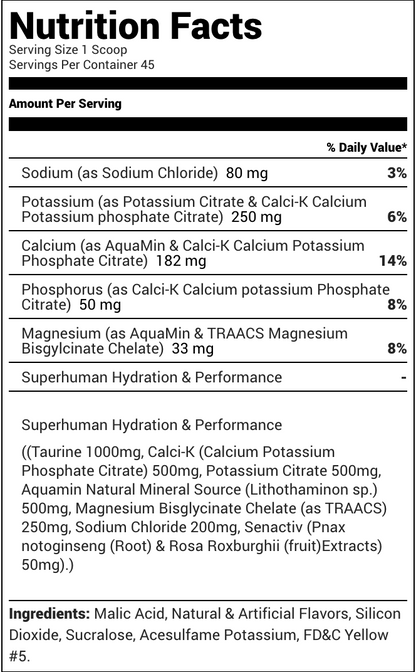 Nutrition Facts
Serving Size 1 Scoop
Servings Per Container 45

Amount Per Serving

| | % Daily Value* |
|---|---|
| Sodium (as Sodium Chloride) 80 mg | 3% |
| Potassium (as Potassium Citrate & Calci-K Calcium Potassium phosphate Citrate) 250 mg | 6% |
| Calcium (as AquaMin & Calci-K Calcium Potassium Phosphate Citrate) 182 mg | 14% |
| Phosphorus (as Calci-K Calcium potassium Phosphate Citrate) 50 mg | 8% |
| Magnesium (as AquaMin & TRAACS Magnesium Bisgylcinate Chelate) 33 mg | 8% |
| Superhuman Hydration & Performance | - |

Superhuman Hydration & Performance

((Taurine 1000mg, Calci-K (Calcium Potassium Phosphate Citrate) 500mg, Potassium Citrate 500mg, Aquamin Natural Mineral Source (Lithothaminon sp.) 500mg, Magnesium Bisglycinate Chelate (as TRAACS) 250mg, Sodium Chloride 200mg, Senactiv (Pnax notoginseng (Root) & Rosa Roxburghii (fruit)Extracts) 50mg).)

Ingredients: Malic Acid, Natural & Artificial Flavors, Silicon Dioxide, Sucralose, Acesulfame Potassium, FD&C Yellow #5.